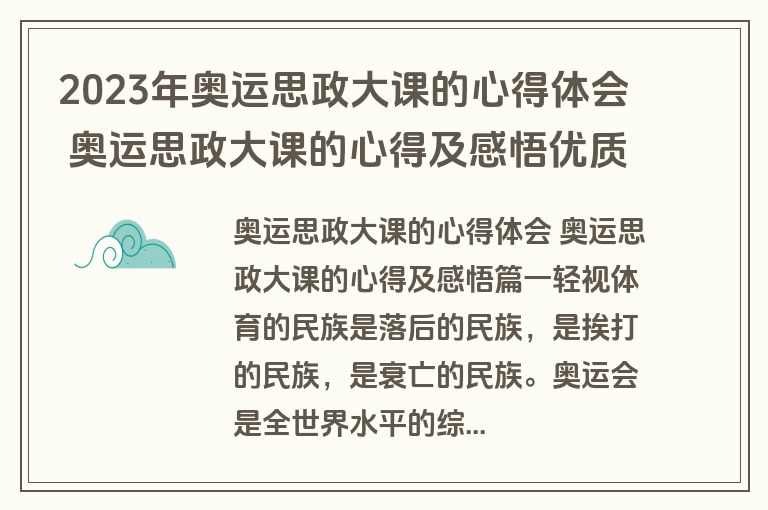 2023年奥运思政大课的心得体会 奥运思政大课的心得及感悟优质

奥运思政大课的心得体会 奥运思政大课的心得及感悟篇一轻视体育的民族是落后的民族，是挨打的民族，是衰亡的民族。奥运会是全世界水平的综...